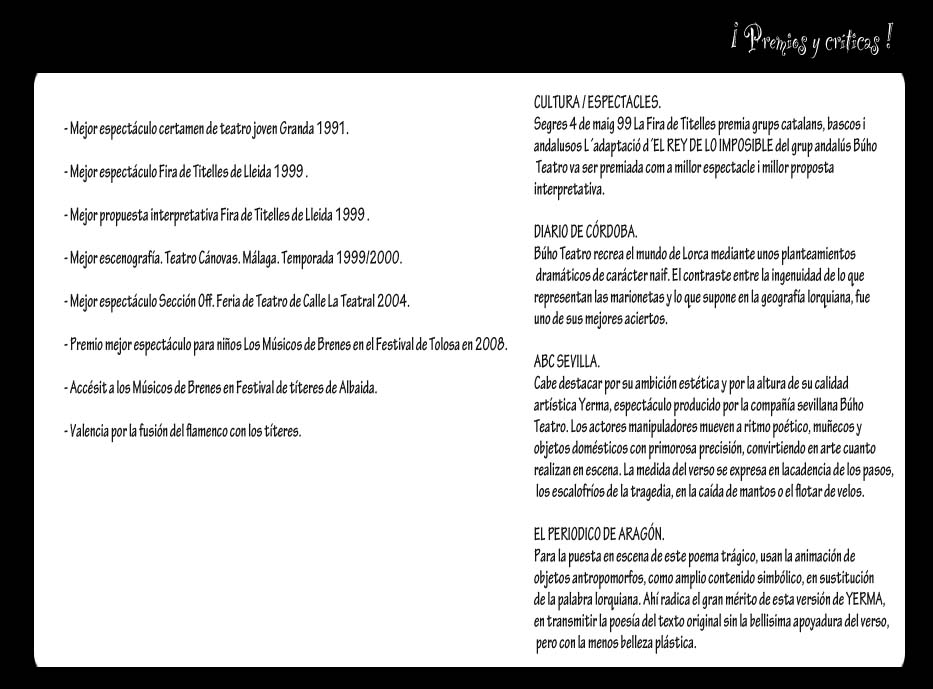 ¡ Premios y críticas !

- Mejor espectáculo certamen de teatro joven Granda 1991.

- Mejor espectáculo Fira de Titelles de Lleida 1999 .

- Mejor propuesta interpretativa Fira de Titelles de Lleida 1999 .

- Mejor escenografía. Teatro Cánovas. Málaga. Temporada 1999/2000.

- Mejor espectáculo Sección Off. Feria de Teatro de Calle La Teatral 2004.

- Premio mejor espectáculo para niños Los Músicos de Brenes en el Festival de Tolosa en 2008.

- Accésit a los Músicos de Brenes en Festival de títeres de Albaida.

- Valencia por la fusión del flamenco con los títeres.

CULTURA / ESPECTACLES.
Segres 4 de maig 99 La Fira de Titelles premia grups catalans, bascos i andalusos L´adaptació d´EL REY DE LO IMPOSIBLE del grup andalús Búho Teatro va ser premiada com a millor espectacle i millor proposta interpretativa.

DIARIO DE CÓRDOBA.
Búho Teatro recrea el mundo de Lorca mediante unos planteamientos dramáticos de carácter naif. El contraste entre la ingenuidad de lo que representan las marionetas y lo que supone en la geografía lorquiana, fue uno de sus mejores aciertos.

ABC SEVILLA.
Cabe destacar por su ambición estética y por la altura de su calidad artística Yerma, espectáculo producido por la compañía sevillana Búho Teatro. Los actores manipuladores mueven a ritmo poético, muñecos y objetos domésticos con primorosa precisión, convirtiendo en arte cuanto realizan en escena. La medida del verso se expresa en lacadencia de los pasos, los escalofríos de la tragedia, en la caída de mantos o el flotar de velos.

EL PERIODICO DE ARAGÓN.
Para la puesta en escena de este poema trágico, usan la animación de objetos antropomorfos, como amplio contenido simbólico, en sustitución de la palabra lorquiana. Ahí radica el gran mérito de esta versión de YERMA, en transmitir la poesía del texto original sin la bellísima apoyadura del verso, pero con la menos belleza plástica.